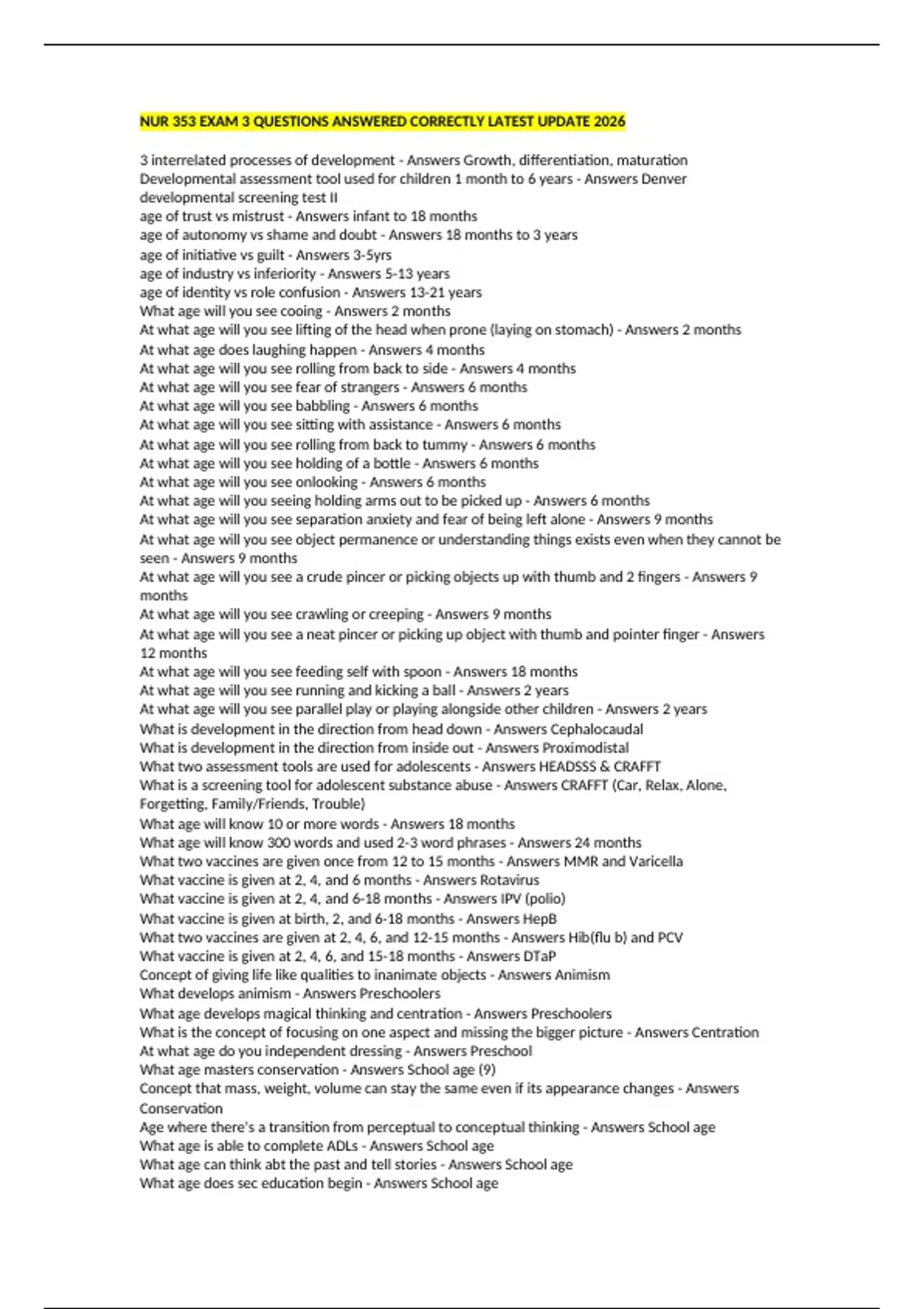 NUR 353 EXAM 3 QUESTIONS ANSWERED CORRECTLY LATEST UPDATE 2026

3 interrelated processes of development - Answers Growth, differentiation, maturation
Developmental assessment tool used for children 1 month to 6 years - Answers Denver developmental screening test II
age of trust vs mistrust - Answers infant to 18 months
age of autonomy vs shame and doubt - Answers 18 months to 3 years
age of initiative vs guilt - Answers 3-5yrs
age of industry vs inferiority - Answers 5-13 years
age of identity vs role confusion - Answers 13-21 years
What age will you see cooing - Answers 2 months
At what age will you see lifting of the head when prone (laying on stomach) - Answers 2 months
At what age does laughing happen - Answers 4 months
At what age will you see rolling from back to side - Answers 4 months
At what age will you see fear of strangers - Answers 6 months
At what age will you see babbling - Answers 6 months
At what age will you see sitting with assistance - Answers 6 months
At what age will you see rolling from back to tummy - Answers 6 months
At what age will you see holding of a bottle - Answers 6 months
At what age will you see onlooking - Answers 6 months
At what age will you seeing holding arms out to be picked up - Answers 6 months
At what age will you see separation anxiety and fear of being left alone - Answers 9 months
At what age will you see object permanence or understanding things exists even when they cannot be seen - Answers 9 months
At what age will you see a crude pincer or picking objects up with thumb and 2 fingers - Answers 9 months
At what age will you see crawling or creeping - Answers 9 months
At what age will you see a neat pincer or picking up object with thumb and pointer finger - Answers 12 months
At what age will you see feeding self with spoon - Answers 18 months
At what age will you see running and kicking a ball - Answers 2 years
At what age will you see parallel play or playing alongside other children - Answers 2 years
What is development in the direction from head down - Answers Cephalocaudal
What is development in the direction from inside out - Answers Proximodistal
What two assessment tools are used for adolescents - Answers HEADSSS & CRAFFT
What is a screening tool for adolescent substance abuse - Answers CRAFFT (Car, Relax, Alone, Forgetting, Family/Friends, Trouble)
What age will know 10 or more words - Answers 18 months
What age will know 300 words and used 2-3 word phrases - Answers 24 months
What two vaccines are given once from 12 to 15 months - Answers MMR and Varicella
What vaccine is given at 2, 4, and 6 months - Answers Rotavirus
What vaccine is given at 2, 4, and 6-18 months - Answers IPV (polio)
What vaccine is given at birth, 2, and 6-18 months - Answers HepB
What two vaccines are given at 2, 4, 6, and 12-15 months - Answers Hib(flu b) and PCV
What vaccine is given at 2, 4, 6, and 15-18 months - Answers DTaP
Concept of giving life like qualities to inanimate objects - Answers Animism
What develops animism - Answers Preschoolers
What age develops magical thinking and centration - Answers Preschoolers
What is the concept of focusing on one aspect and missing the bigger picture - Answers Centration
At what age do you independent dressing - Answers Preschool
What age masters conservation - Answers School age (9)
Concept that mass, weight, volume can stay the same even if its appearance changes - Answers Conservation
Age where there's a transition from perceptual to conceptual thinking - Answers School age
What age is able to complete ADLs - Answers School age
What age can think abt the past and tell stories - Answers School age
What age does sec education begin - Answers School age